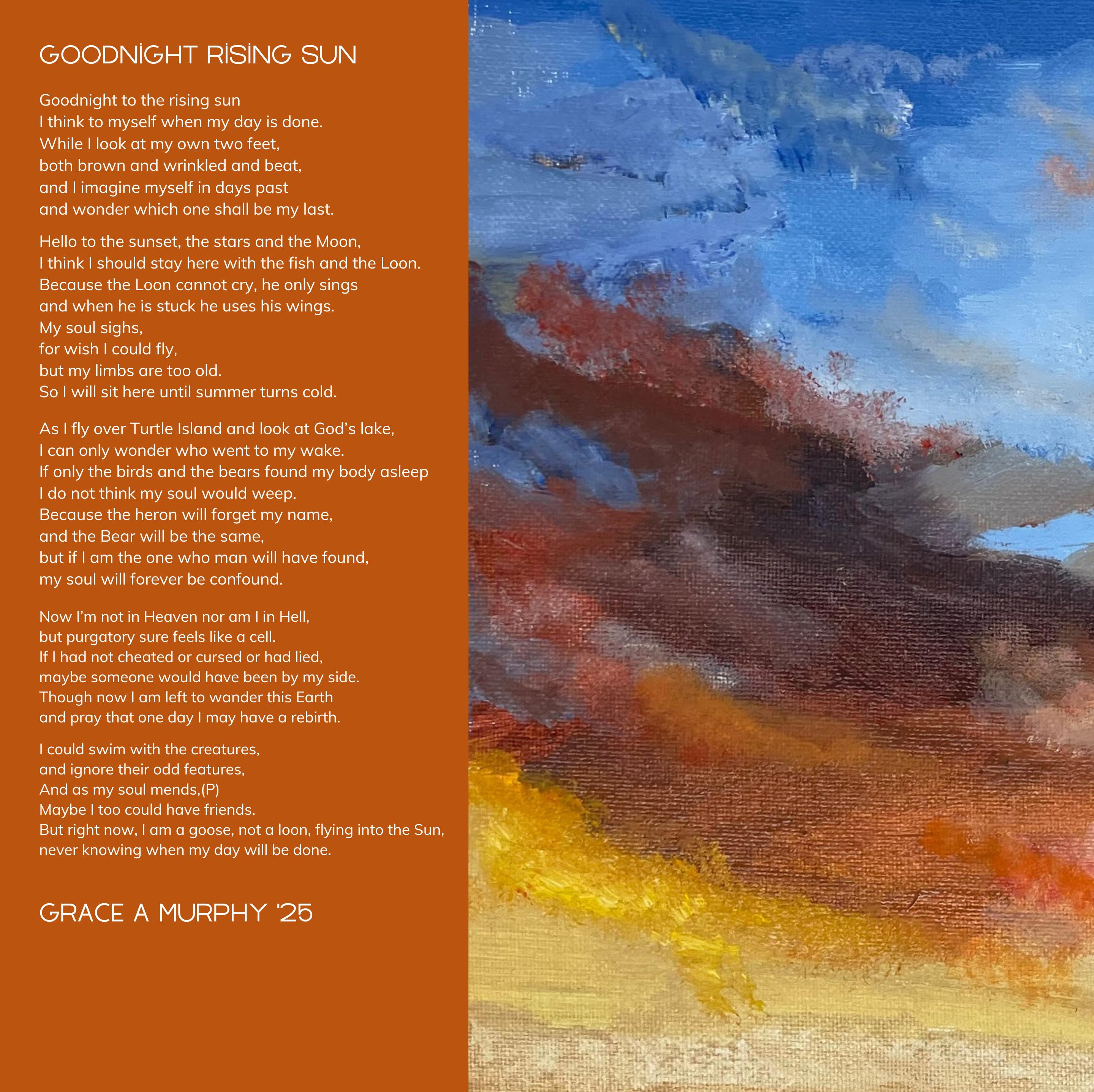 GOODNIGHT RISING SUN

Goodnight to the rising sun
I think to myself when my day is done.
While I look at my own two feet,
both brown and wrinkled and beat,
and I imagine myself in days past
and wonder which one shall be my last.

Hello to the sunset, the stars and the Moon,
I think I should stay here with the fish and the Loon.
Because the Loon cannot cry, he only sings
and when he is stuck he uses his wings.
My soul sighs,
for wish I could fly,
but my limbs are too old.
So I will sit here until summer turns cold.

As I fly over Turtle Island and look at God's lake,
I can only wonder who went to my wake.
If only the birds and the bears found my body asleep
I do not think my soul would weep.
Because the heron will forget my name,
and the Bear will be the same,
but if I am the one who man will have found,
my soul will forever be confound.

Now I'm not in Heaven nor am I in Hell,
but purgatory sure feels like a cell.
If I had not cheated or cursed or had lied,
maybe someone would have been by my side.
Though now I am left to wander this Earth
and pray that one day I may have a rebirth.

I could swim with the creatures,
and ignore their odd features,
And as my soul mends,(P)
Maybe I too could have friends.
But right now, I am a goose, not a loon, flying into the Sun,
never knowing when my day will be done.

GRACE A MURPHY '25